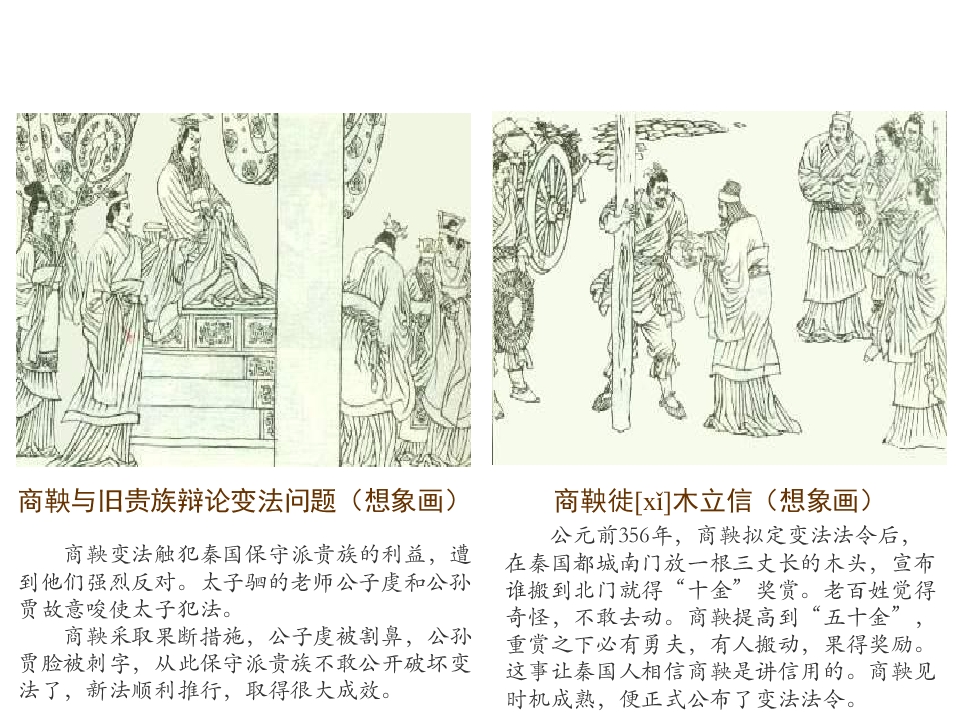 商鞅与旧贵族辩论变法问题（想象画）

商鞅变法触犯秦国保守派贵族的利益，遭到他们强烈反对。太子驷的老师公子虔和公孙贾故意唆使太子犯法。

商鞅采取果断措施，公子虔被割鼻，公孙贾脸被刺字，从此保守派贵族不敢公开破坏变法了，新法顺利推行，取得很大成效。

商鞅徙[xǐ]木立信（想象画）

公元前356年，商鞅拟定变法法令后，在秦国都城南门放一根三丈长的木头，宣布谁搬到北门就得“十金”奖赏。老百姓觉得奇怪，不敢去动。商鞅提高到“五十金”，重赏之下必有勇夫，有人搬动，果得奖励。这事让秦国人相信商鞅是讲信用的。商鞅见时机成熟，便正式公布了变法法令。